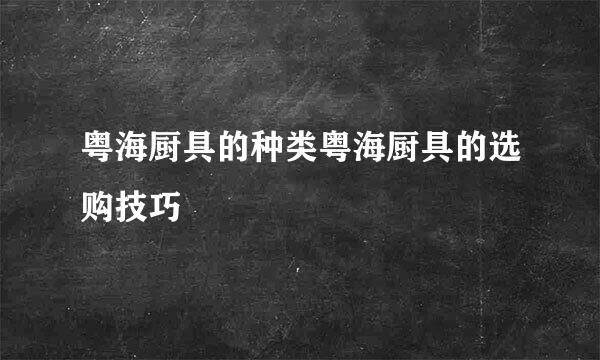 粤海厨具的种类粤海厨具的选购技巧